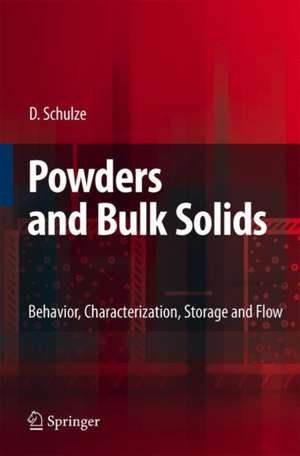 D. Schulze

Powders and Bulk Solids

Behavior, Characterization, Storage and Flow

Springer